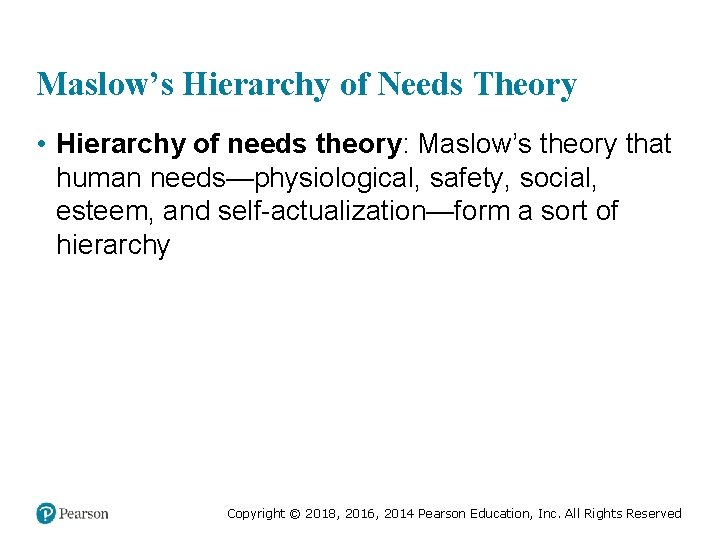 Maslow's Hierarchy of Needs Theory

• Hierarchy of needs theory: Maslow's theory that human needs—physiological, safety, social, esteem, and self-actualization—form a sort of hierarchy

Pearson

Copyright © 2018, 2016, 2014 Pearson Education, Inc. All Rights Reserved